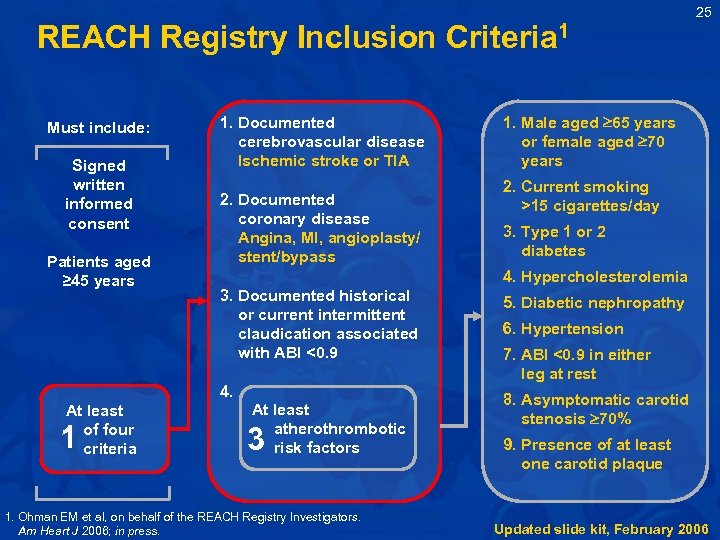 25

REACH Registry Inclusion Criteria$^1$

Must include:

Signed written informed consent

Patients aged ≥45 years

At least 1 of four criteria

1. Documented cerebrovascular disease
Ischemic stroke or TIA

2. Documented coronary disease
Angina, MI, angioplasty/ stent/bypass

3. Documented historical or current intermittent claudication associated with ABI <0.9

4. At least 3 atherothrombotic risk factors

1. Male aged ≥65 years or female aged ≥70 years
2. Current smoking >15 cigarettes/day
3. Type 1 or 2 diabetes
4. Hypercholesterolemia
5. Diabetic nephropathy
6. Hypertension
7. ABI <0.9 in either leg at rest
8. Asymptomatic carotid stenosis ≥70%
9. Presence of at least one carotid plaque

1. Ohman EM et al, on behalf of the REACH Registry Investigators. Am Heart J 2006; in press.

Updated slide kit, February 2006